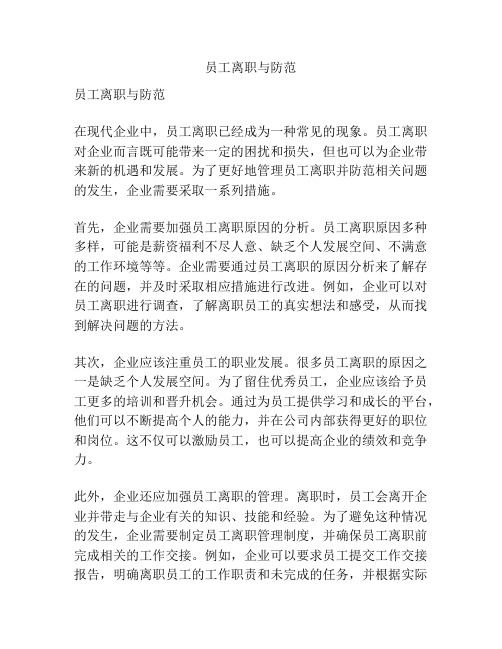 员工离职与防范

员工离职与防范

在现代企业中，员工离职已经成为一种常见的现象。员工离职对企业而言既可能带来一定的困扰和损失，但也可以为企业带来新的机遇和发展。为了更好地管理员工离职并防范相关问题的发生，企业需要采取一系列措施。

首先，企业需要加强员工离职原因的分析。员工离职原因多种多样，可能是薪资福利不尽人意、缺乏个人发展空间、不满意的工作环境等等。企业需要通过员工离职的原因分析来了解存在的问题，并及时采取相应措施进行改进。例如，企业可以对员工离职进行调查，了解离职员工的真实想法和感受，从而找到解决问题的方法。

其次，企业应该注重员工的职业发展。很多员工离职的原因之一是缺乏个人发展空间。为了留住优秀员工，企业应该给予员工更多的培训和晋升机会。通过为员工提供学习和成长的平台，他们可以不断提高个人的能力，并在公司内部获得更好的职位和岗位。这不仅可以激励员工，也可以提高企业的绩效和竞争力。

此外，企业还应加强员工离职的管理。离职时，员工会离开企业并带走与企业有关的知识、技能和经验。为了避免这种情况的发生，企业需要制定员工离职管理制度，并确保员工离职前完成相关的工作交接。例如，企业可以要求员工提交工作交接报告，明确离职员工的工作职责和未完成的任务，并根据实际